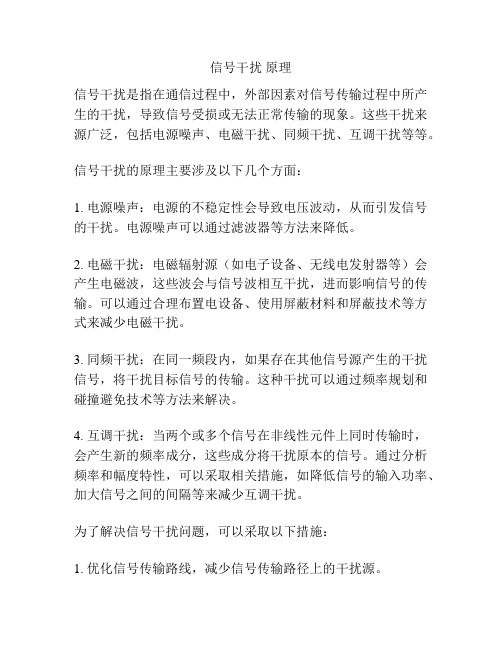 信号干扰 原理

信号干扰是指在通信过程中，外部因素对信号传输过程中所产生的干扰，导致信号受损或无法正常传输的现象。这些干扰来源广泛，包括电源噪声、电磁干扰、同频干扰、互调干扰等等。

信号干扰的原理主要涉及以下几个方面：

1. 电源噪声：电源的不稳定性会导致电压波动，从而引发信号的干扰。电源噪声可以通过滤波器等方法来降低。

2. 电磁干扰：电磁辐射源（如电子设备、无线电发射器等）会产生电磁波，这些波会与信号波相互干扰，进而影响信号的传输。可以通过合理布置电设备、使用屏蔽材料和屏蔽技术等方式来减少电磁干扰。

3. 同频干扰：在同一频段内，如果存在其他信号源产生的干扰信号，将干扰目标信号的传输。这种干扰可以通过频率规划和碰撞避免技术等方法来解决。

4. 互调干扰：当两个或多个信号在非线性元件上同时传输时，会产生新的频率成分，这些成分将干扰原本的信号。通过分析频率和幅度特性，可以采取相关措施，如降低信号的输入功率、加大信号之间的间隔等来减少互调干扰。

为了解决信号干扰问题，可以采取以下措施：

1. 优化信号传输路线，减少信号传输路径上的干扰源。